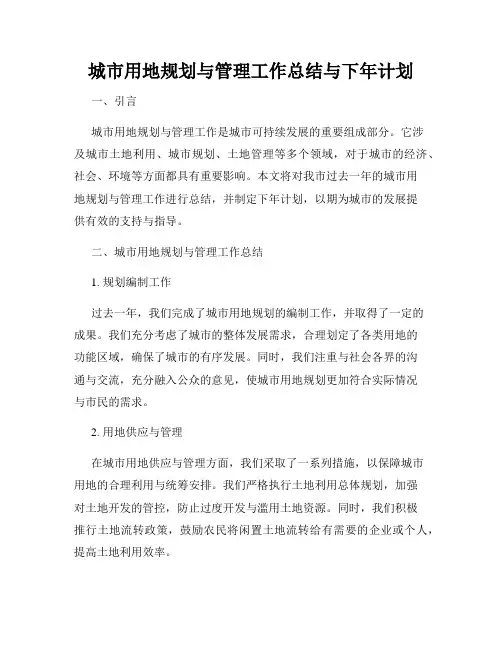 城市用地规划与管理工作总结与下年计划

一、引言

城市用地规划与管理工作是城市可持续发展的重要组成部分。它涉及城市土地利用、城市规划、土地管理等多个领域，对于城市的经济、社会、环境等方面都具有重要影响。本文将对我市过去一年的城市用地规划与管理工作进行总结，并制定下年计划，以期为城市的发展提供有效的支持与指导。

二、城市用地规划与管理工作总结

1. 规划编制工作

过去一年，我们完成了城市用地规划的编制工作，并取得了一定的成果。我们充分考虑了城市的整体发展需求，合理划定了各类用地的功能区域，确保了城市的有序发展。同时，我们注重与社会各界的沟通与交流，充分融入公众的意见，使城市用地规划更加符合实际情况与市民的需求。

2. 用地供应与管理

在城市用地供应与管理方面，我们采取了一系列措施，以保障城市用地的合理利用与统筹安排。我们严格执行土地利用总体规划，加强对土地开发的管控，防止过度开发与滥用土地资源。同时，我们积极推行土地流转政策，鼓励农民将闲置土地流转给有需要的企业或个人，提高土地利用效率。